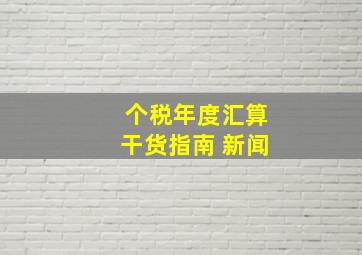 个税年度汇算
干货指南 新闻